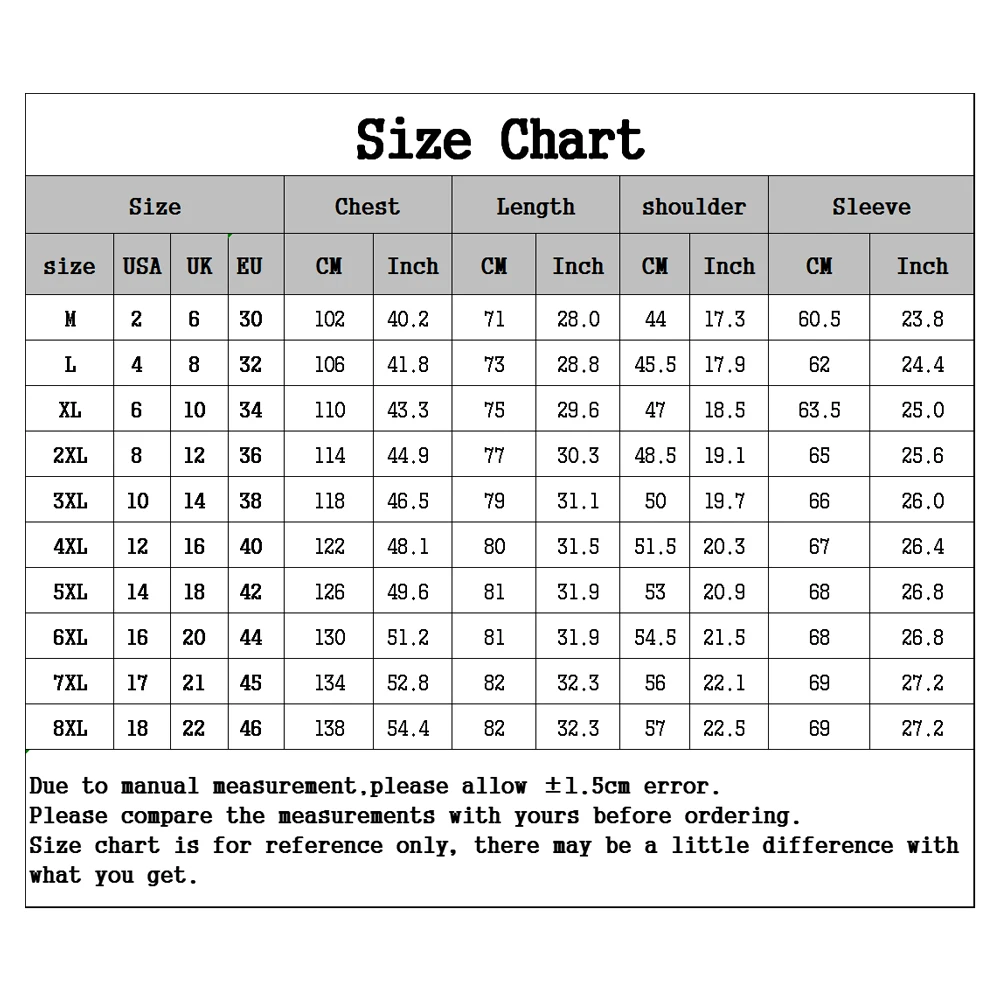 Size Chart

| Size | | | | Chest | | Length | | shoulder | | Sleeve | |
|---|---|---|---|---|---|---|---|---|---|---|---|
| size | USA | UK | EU | CM | Inch | CM | Inch | CM | Inch | CM | Inch |
| M | 2 | 6 | 30 | 102 | 40.2 | 71 | 28.0 | 44 | 17.3 | 60.5 | 23.8 |
| L | 4 | 8 | 32 | 106 | 41.8 | 73 | 28.8 | 45.5 | 17.9 | 62 | 24.4 |
| XL | 6 | 10 | 34 | 110 | 43.3 | 75 | 29.6 | 47 | 18.5 | 63.5 | 25.0 |
| 2XL | 8 | 12 | 36 | 114 | 44.9 | 77 | 30.3 | 48.5 | 19.1 | 65 | 25.6 |
| 3XL | 10 | 14 | 38 | 118 | 46.5 | 79 | 31.1 | 50 | 19.7 | 66 | 26.0 |
| 4XL | 12 | 16 | 40 | 122 | 48.1 | 80 | 31.5 | 51.5 | 20.3 | 67 | 26.4 |
| 5XL | 14 | 18 | 42 | 126 | 49.6 | 81 | 31.9 | 53 | 20.9 | 68 | 26.8 |
| 6XL | 16 | 20 | 44 | 130 | 51.2 | 81 | 31.9 | 54.5 | 21.5 | 68 | 26.8 |
| 7XL | 17 | 21 | 45 | 134 | 52.8 | 82 | 32.3 | 56 | 22.1 | 69 | 27.2 |
| 8XL | 18 | 22 | 46 | 138 | 54.4 | 82 | 32.3 | 57 | 22.5 | 69 | 27.2 |

Due to manual measurement,please allow ±1.5cm error.
Please compare the measurements with yours before ordering.
Size chart is for reference only, there may be a little difference with what you get.